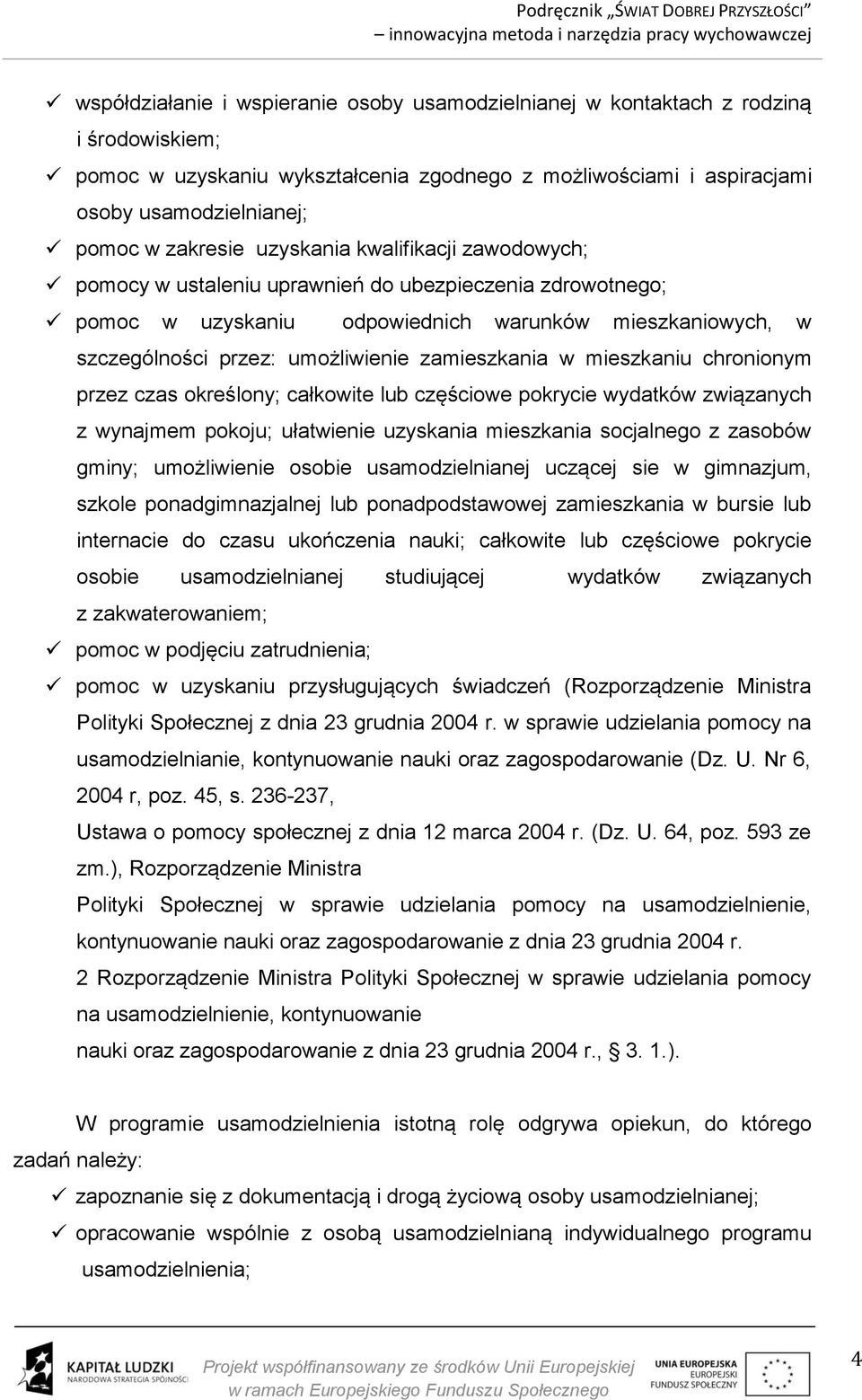 Podręcznik „ŚWIAT DOBREJ PRZYSZŁOŚCI”
– innowacyjna metoda i narzędzia pracy wychowawczej

✓ współdziałanie i wspieranie osoby usamodzielnianej w kontaktach z rodziną i środowiskiem;
✓ pomoc w uzyskaniu wykształcenia zgodnego z możliwościami i aspiracjami osoby usamodzielnianej;
✓ pomoc w zakresie uzyskania kwalifikacji zawodowych;
✓ pomocy w ustaleniu uprawnień do ubezpieczenia zdrowotnego;
✓ pomoc w uzyskaniu odpowiednich warunków mieszkaniowych, w szczególności przez: umożliwienie zamieszkania w mieszkaniu chronionym przez czas określony; całkowite lub częściowe pokrycie wydatków związanych z wynajmem pokoju; ułatwienie uzyskania mieszkania socjalnego z zasobów gminy; umożliwienie osobie usamodzielnianej uczącej sie w gimnazjum, szkole ponadgimnazjalnej lub ponadpodstawowej zamieszkania w bursie lub internacie do czasu ukończenia nauki; całkowite lub częściowe pokrycie osobie usamodzielnianej studiującej wydatków związanych z zakwaterowaniem;
✓ pomoc w podjęciu zatrudnienia;
✓ pomoc w uzyskaniu przysługujących świadczeń (Rozporządzenie Ministra Polityki Społecznej z dnia 23 grudnia 2004 r. w sprawie udzielania pomocy na usamodzielnianie, kontynuowanie nauki oraz zagospodarowanie (Dz. U. Nr 6, 2004 r, poz. 45, s. 236-237,
Ustawa o pomocy społecznej z dnia 12 marca 2004 r. (Dz. U. 64, poz. 593 ze zm.), Rozporządzenie Ministra
Polityki Społecznej w sprawie udzielania pomocy na usamodzielnienie, kontynuowanie nauki oraz zagospodarowanie z dnia 23 grudnia 2004 r.
2 Rozporządzenie Ministra Polityki Społecznej w sprawie udzielania pomocy na usamodzielnienie, kontynuowanie
nauki oraz zagospodarowanie z dnia 23 grudnia 2004 r., § 3. 1.).

W programie usamodzielnienia istotną rolę odgrywa opiekun, do którego zadań należy:
✓ zapoznanie się z dokumentacją i drogą życiową osoby usamodzielnianej;
✓ opracowanie wspólnie z osobą usamodzielnianą indywidualnego programu usamodzielnienia;

KAPITAŁ LUDZKI
NARODOWA STRATEGIA SPÓJNOŚCI
Projekt współfinansowany ze środków Unii Europejskiej w ramach Europejskiego Funduszu Społecznego
UNIA EUROPEJSKA
EUROPEJSKI FUNDUSZ SPOŁECZNY
4